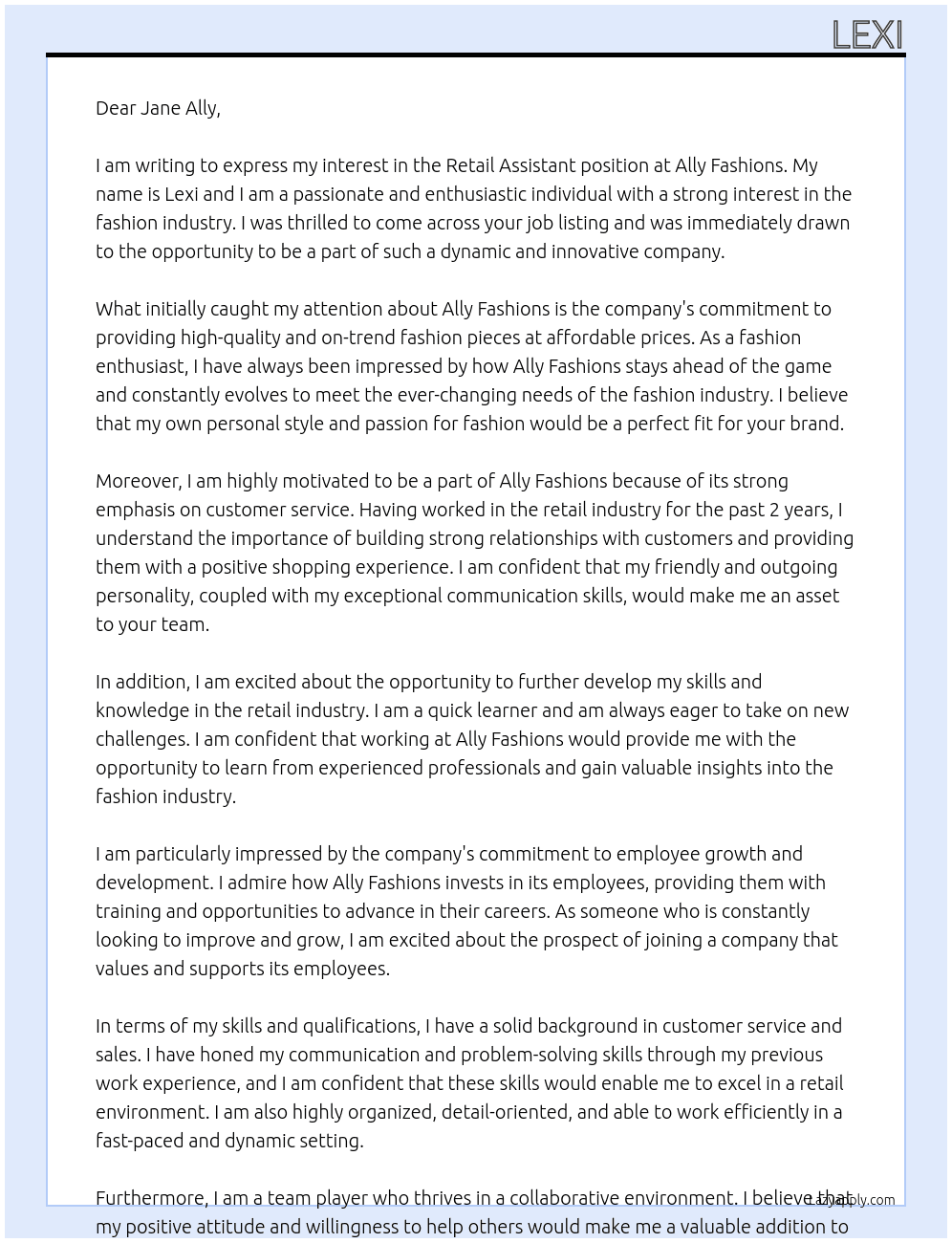 LEXI

Dear Jane Ally,

I am writing to express my interest in the Retail Assistant position at Ally Fashions. My name is Lexi and I am a passionate and enthusiastic individual with a strong interest in the fashion industry. I was thrilled to come across your job listing and was immediately drawn to the opportunity to be a part of such a dynamic and innovative company.

What initially caught my attention about Ally Fashions is the company's commitment to providing high-quality and on-trend fashion pieces at affordable prices. As a fashion enthusiast, I have always been impressed by how Ally Fashions stays ahead of the game and constantly evolves to meet the ever-changing needs of the fashion industry. I believe that my own personal style and passion for fashion would be a perfect fit for your brand.

Moreover, I am highly motivated to be a part of Ally Fashions because of its strong emphasis on customer service. Having worked in the retail industry for the past 2 years, I understand the importance of building strong relationships with customers and providing them with a positive shopping experience. I am confident that my friendly and outgoing personality, coupled with my exceptional communication skills, would make me an asset to your team.

In addition, I am excited about the opportunity to further develop my skills and knowledge in the retail industry. I am a quick learner and am always eager to take on new challenges. I am confident that working at Ally Fashions would provide me with the opportunity to learn from experienced professionals and gain valuable insights into the fashion industry.

I am particularly impressed by the company's commitment to employee growth and development. I admire how Ally Fashions invests in its employees, providing them with training and opportunities to advance in their careers. As someone who is constantly looking to improve and grow, I am excited about the prospect of joining a company that values and supports its employees.

In terms of my skills and qualifications, I have a solid background in customer service and sales. I have honed my communication and problem-solving skills through my previous work experience, and I am confident that these skills would enable me to excel in a retail environment. I am also highly organized, detail-oriented, and able to work efficiently in a fast-paced and dynamic setting.

Furthermore, I am a team player who thrives in a collaborative environment. I believe that my positive attitude and willingness to help others would make me a valuable addition to

LazyApply.com